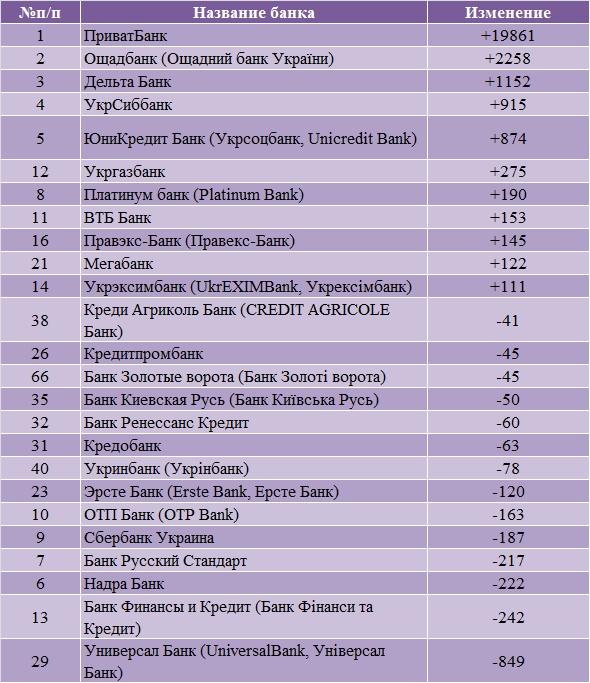 | №п/п | Название банка | Изменение |
|---|---|---|
| 1 | ПриватБанк | +19861 |
| 2 | Ощадбанк (Ощадний банк України) | +2258 |
| 3 | Дельта Банк | +1152 |
| 4 | УкрСиббанк | +915 |
| 5 | ЮниКредит Банк (Укрсоцбанк, Unicredit Bank) | +874 |
| 12 | Укргазбанк | +275 |
| 8 | Платинум банк (Platinum Bank) | +190 |
| 11 | ВТБ Банк | +153 |
| 16 | Правэкс-Банк (Правекс-Банк) | +145 |
| 21 | Мегабанк | +122 |
| 14 | Укрэксимбанк (UkrEXIMBank, Укрексімбанк) | +111 |
| 38 | Креди Агриколь Банк (CREDIT AGRICOLE Банк) | -41 |
| 26 | Кредитпромбанк | -45 |
| 66 | Банк Золотые ворота (Банк Золоті ворота) | -45 |
| 35 | Банк Киевская Русь (Банк Київська Русь) | -50 |
| 32 | Банк Ренессанс Кредит | -60 |
| 31 | Кредобанк | -63 |
| 40 | Укринбанк (Укрінбанк) | -78 |
| 23 | Эрсте Банк (Erste Bank, Ерсте Банк) | -120 |
| 10 | ОТП Банк (OTP Bank) | -163 |
| 9 | Сбербанк Украина | -187 |
| 7 | Банк Русский Стандарт | -217 |
| 6 | Надра Банк | -222 |
| 13 | Банк Финансы и Кредит (Банк Фінанси та Кредит) | -242 |
| 29 | Универсал Банк (UniversalBank, Універсал Банк) | -849 |